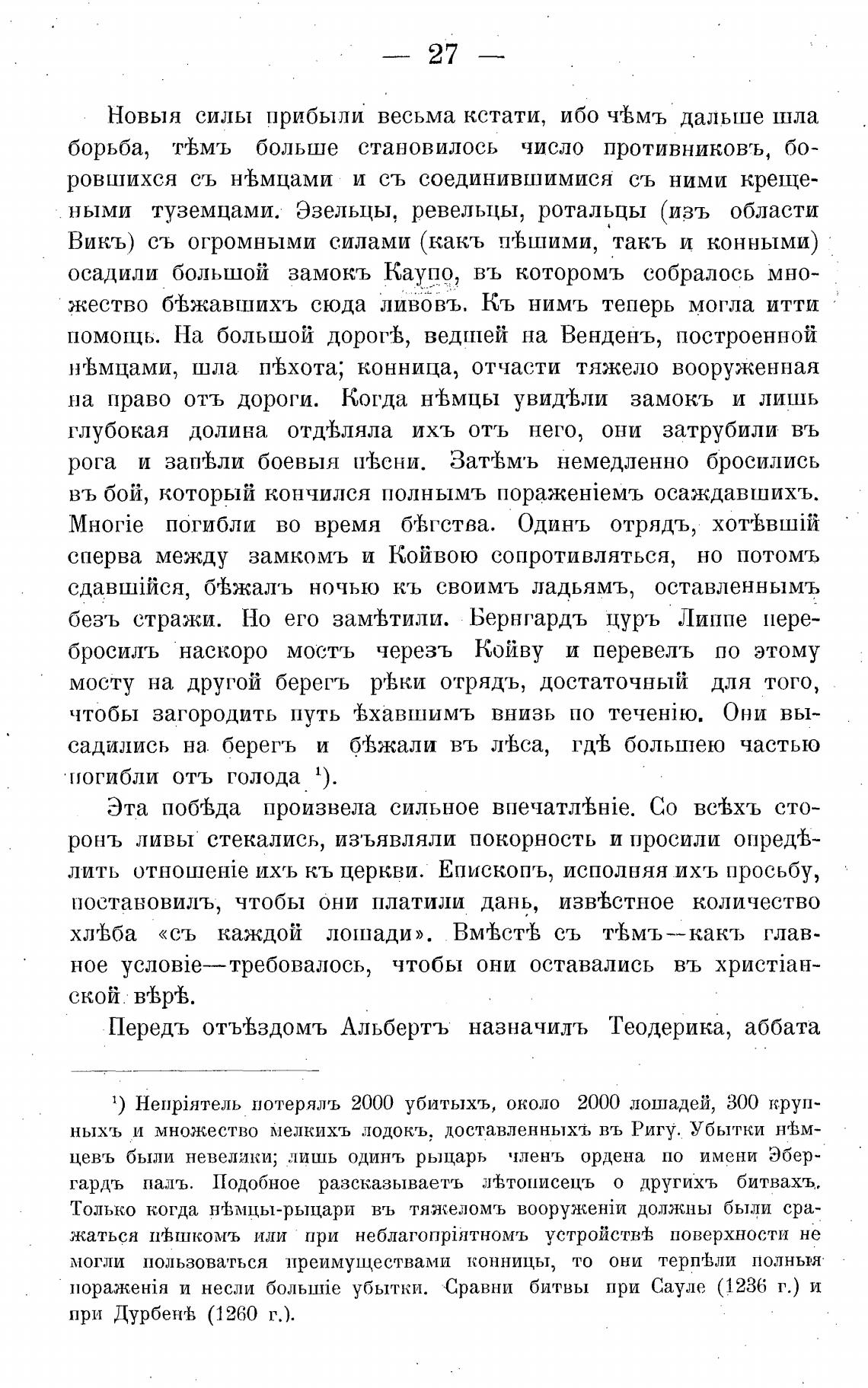 — 27 —

Новыя силы прибыли весьма кстати, ибо чѣмъ дальше шла борьба, тѣмъ больше становилось число противниковъ, боровшихся съ нѣмцами и съ соединившимися съ ними крещеными туземцами. Эзельцы, ревельцы, ротальцы (изъ области Викъ) съ огромными силами (какъ пѣшими, такъ и конными) осадили большой замокъ Каупо, въ которомъ собралось множество бѣжавшихъ сюда ливовъ. Къ нимъ теперь могла итти помощь. На большой дорогѣ, ведшей на Венденъ, построенной нѣмцами, шла пѣхота; конница, отчасти тяжело вооруженная на право отъ дороги. Когда нѣмцы увидѣли замокъ и лишь глубокая долина отдѣляла ихъ отъ него, они затрубили въ рога и запѣли боевыя пѣсни. Затѣмъ немедленно бросились въ бой, который кончился полнымъ пораженіемъ осаждавшихъ. Многіе погибли во время бѣгства. Одинъ отрядъ, хотѣвшій сперва между замкомъ и Койвою сопротивляться, но потомъ сдавшійся, бѣжалъ ночью къ своимъ ладьямъ, оставленнымъ безъ стражи. Но его замѣтили. Бернгардъ цуръ Липпе перебросилъ наскоро мостъ черезъ Койву и перевелъ по этому мосту на другой берегъ рѣки отрядъ, достаточный для того, чтобы загородить путь ѣхавшимъ внизъ по теченію. Они высадились на берегъ и бѣжали въ лѣса, гдѣ большею частью погибли отъ голода $^1$).

Эта побѣда произвела сильное впечатлѣніе. Со всѣхъ сторонъ ливы стекались, изъявляли покорность и просили опредѣлить отношеніе ихъ къ церкви. Епископъ, исполняя ихъ просьбу, постановилъ, чтобы они платили дань, извѣстное количество хлѣба «съ каждой лошади». Вмѣстѣ съ тѣмъ—какъ главное условіе—требовалось, чтобы они оставались въ христіанской вѣрѣ.

Передъ отъѣздомъ Альбертъ назначилъ Теодерика, аббата

$^1$) Непріятель потерялъ 2000 убитыхъ, около 2000 лошадей, 300 крупныхъ и множество мелкихъ лодокъ, доставленныхъ въ Ригу. Убытки нѣмцевъ были невелики; лишь одинъ рыцарь членъ ордена по имени Эбергардъ палъ. Подобное разсказываетъ лѣтописецъ о другихъ битвахъ. Только когда нѣмцы-рыцари въ тяжеломъ вооруженіи должны были сражаться пѣшкомъ или при неблагопріятномъ устройствѣ поверхности не могли пользоваться преимуществами конницы, то они терпѣли полныя пораженія и несли большіе убытки. Сравни битвы при Сауле (1236 г.) и при Дурбенѣ (1260 г.).